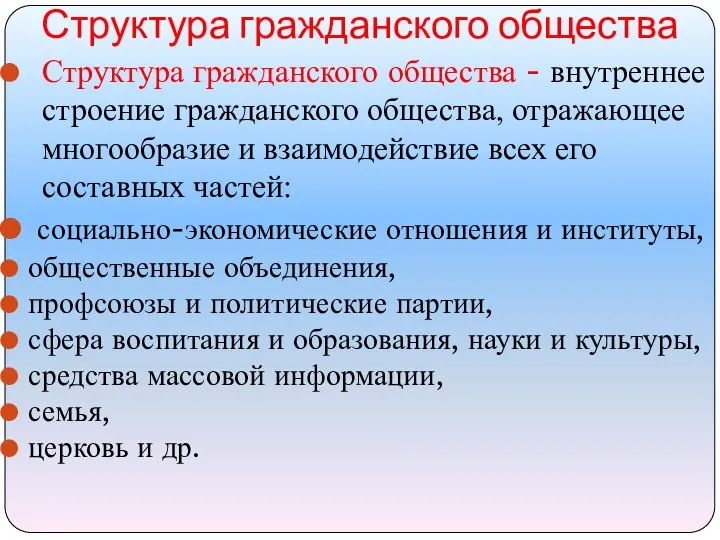 Структура гражданского общества

Структура гражданского общества - внутреннее строение гражданского общества, отражающее многообразие и взаимодействие всех его составных частей:

социально-экономические отношения и институты,
общественные объединения,
профсоюзы и политические партии,
сфера воспитания и образования, науки и культуры,
средства массовой информации,
семья,
церковь и др.